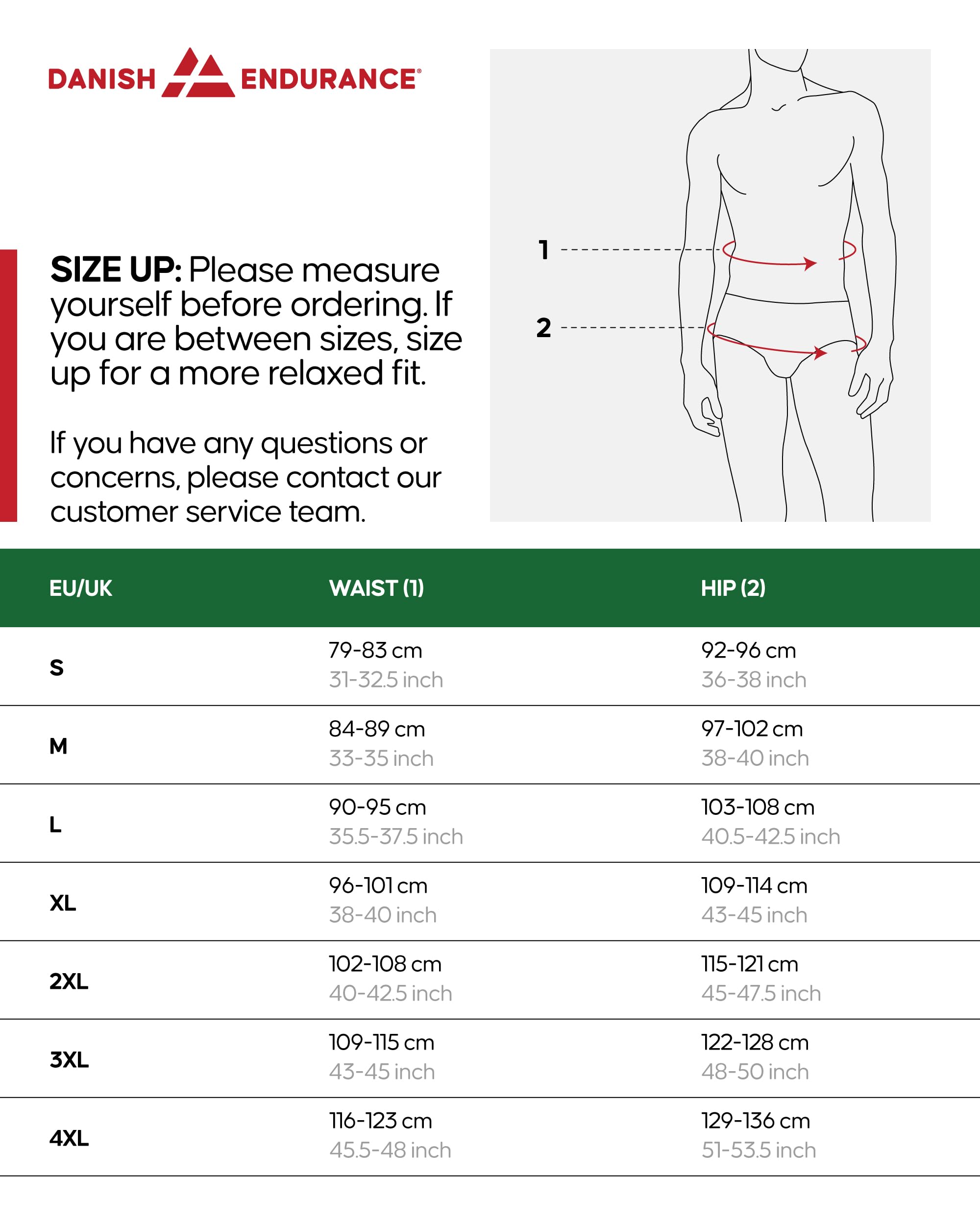 DANISH ENDURANCE®

SIZE UP: Please measure yourself before ordering. If you are between sizes, size up for a more relaxed fit.

If you have any questions or concerns, please contact our customer service team.

1

2

| EU/UK | WAIST (1) | HIP (2) |
|---|---|---|
| S | 79-83 cm 31-32.5 inch | 92-96 cm 36-38 inch |
| M | 84-89 cm 33-35 inch | 97-102 cm 38-40 inch |
| L | 90-95 cm 35.5-37.5 inch | 103-108 cm 40.5-42.5 inch |
| XL | 96-101 cm 38-40 inch | 109-114 cm 43-45 inch |
| 2XL | 102-108 cm 40-42.5 inch | 115-121 cm 45-47.5 inch |
| 3XL | 109-115 cm 43-45 inch | 122-128 cm 48-50 inch |
| 4XL | 116-123 cm 45.5-48 inch | 129-136 cm 51-53.5 inch |